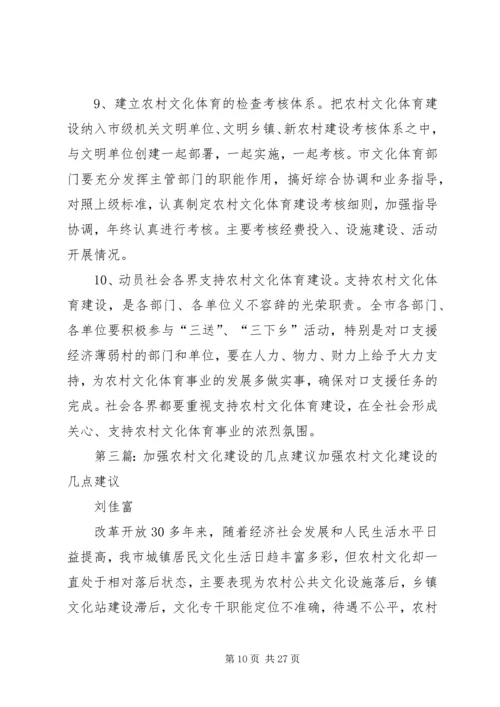 9、建立农村文化体育的检查考核体系。把农村文化体育建设纳入市级机关文明单位、文明乡镇、新农村建设考核体系之中，与文明单位创建一起部署，一起实施，一起考核。市文化体育部门要充分发挥主管部门的职能作用，搞好综合协调和业务指导，对照上级标准，认真制定农村文化体育建设考核细则，加强指导协调，年终认真进行考核。主要考核经费投入、设施建设、活动开展情况。

10、动员社会各界支持农村文化体育建设。支持农村文化体育建设，是各部门、各单位义不容辞的光荣职责。全市各部门、各单位要积极参与“三送”、“三下乡”活动，特别是对口支援经济薄弱村的部门和单位，要在人力、物力、财力上给予大力支持，为农村文化体育事业的发展多做实事，确保对口支援任务的完成。社会各界都要重视支持农村文化体育建设，在全社会形成关心、支持农村文化体育事业的浓烈氛围。

第三篇：加强农村文化建设的几点建议加强农村文化建设的几点建议

刘佳富

改革开放30多年来，随着经济社会发展和人民生活水平日益提高，我市城镇居民文化生活日趋丰富多彩，但农村文化却一直处于相对落后状态，主要表现为农村公共文化设施落后，乡镇文化站建设滞后，文化专干职能定位不准确，待遇不公平，农村

第10页 共27页